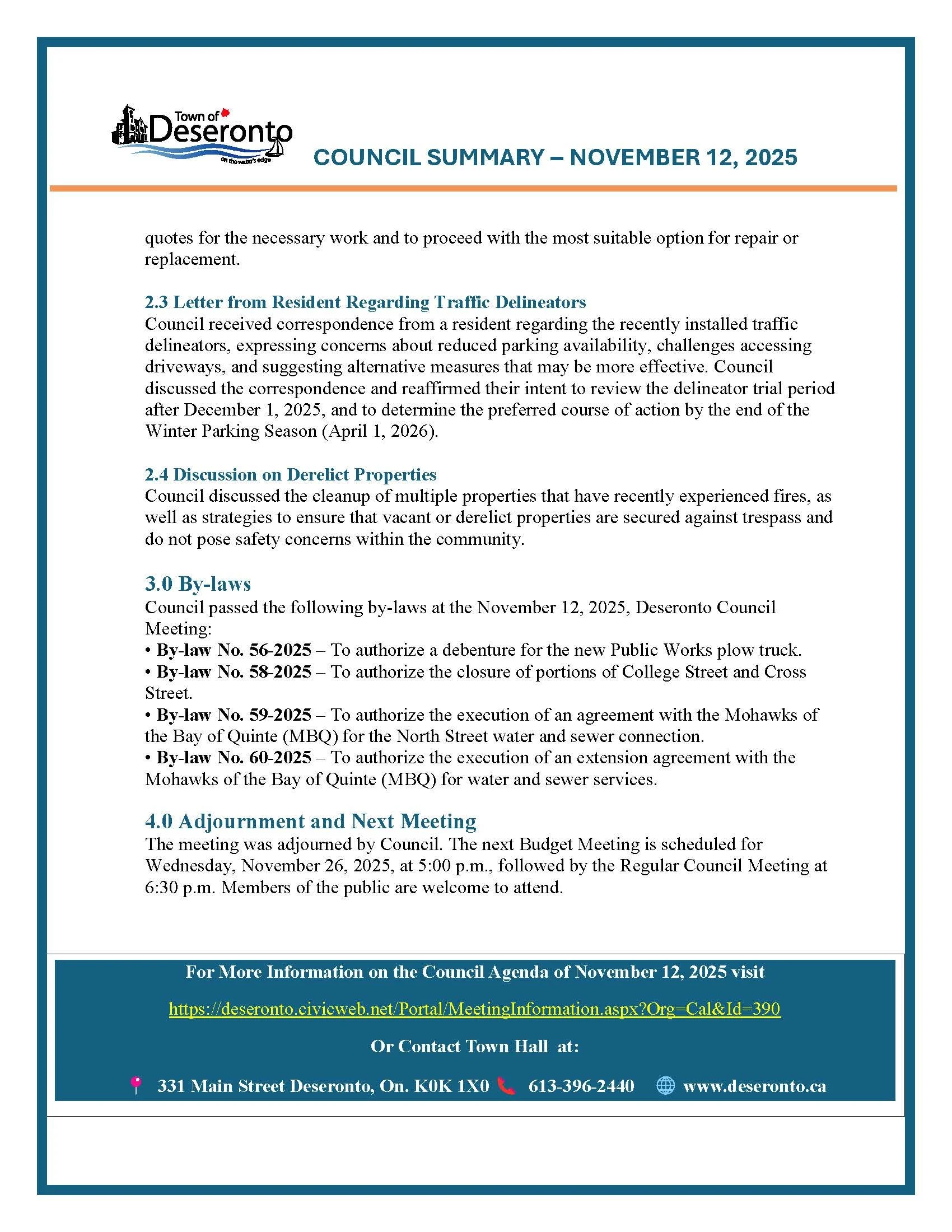 Town of Deseronto
On the water's edge

COUNCIL SUMMARY – NOVEMBER 12, 2025

quotes for the necessary work and to proceed with the most suitable option for repair or replacement.

2.3 Letter from Resident Regarding Traffic Delineators
Council received correspondence from a resident regarding the recently installed traffic delineators, expressing concerns about reduced parking availability, challenges accessing driveways, and suggesting alternative measures that may be more effective. Council discussed the correspondence and reaffirmed their intent to review the delineator trial period after December 1, 2025, and to determine the preferred course of action by the end of the Winter Parking Season (April 1, 2026).

2.4 Discussion on Derelict Properties
Council discussed the cleanup of multiple properties that have recently experienced fires, as well as strategies to ensure that vacant or derelict properties are secured against trespass and do not pose safety concerns within the community.

3.0 By-laws
Council passed the following by-laws at the November 12, 2025, Deseronto Council Meeting:
• By-law No. 56-2025 – To authorize a debenture for the new Public Works plow truck.
• By-law No. 58-2025 – To authorize the closure of portions of College Street and Cross Street.
• By-law No. 59-2025 – To authorize the execution of an agreement with the Mohawks of the Bay of Quinte (MBQ) for the North Street water and sewer connection.
• By-law No. 60-2025 – To authorize the execution of an extension agreement with the Mohawks of the Bay of Quinte (MBQ) for water and sewer services.

4.0 Adjournment and Next Meeting
The meeting was adjourned by Council. The next Budget Meeting is scheduled for Wednesday, November 26, 2025, at 5:00 p.m., followed by the Regular Council Meeting at 6:30 p.m. Members of the public are welcome to attend.

For More Information on the Council Agenda of November 12, 2025 visit

https://deseronto.civicweb.net/Portal/MeetingInformation.aspx?Org=Cal&Id=390

Or Contact Town Hall at:

331 Main Street Deseronto, On. K0K 1X0 613-396-2440 www.deseronto.ca